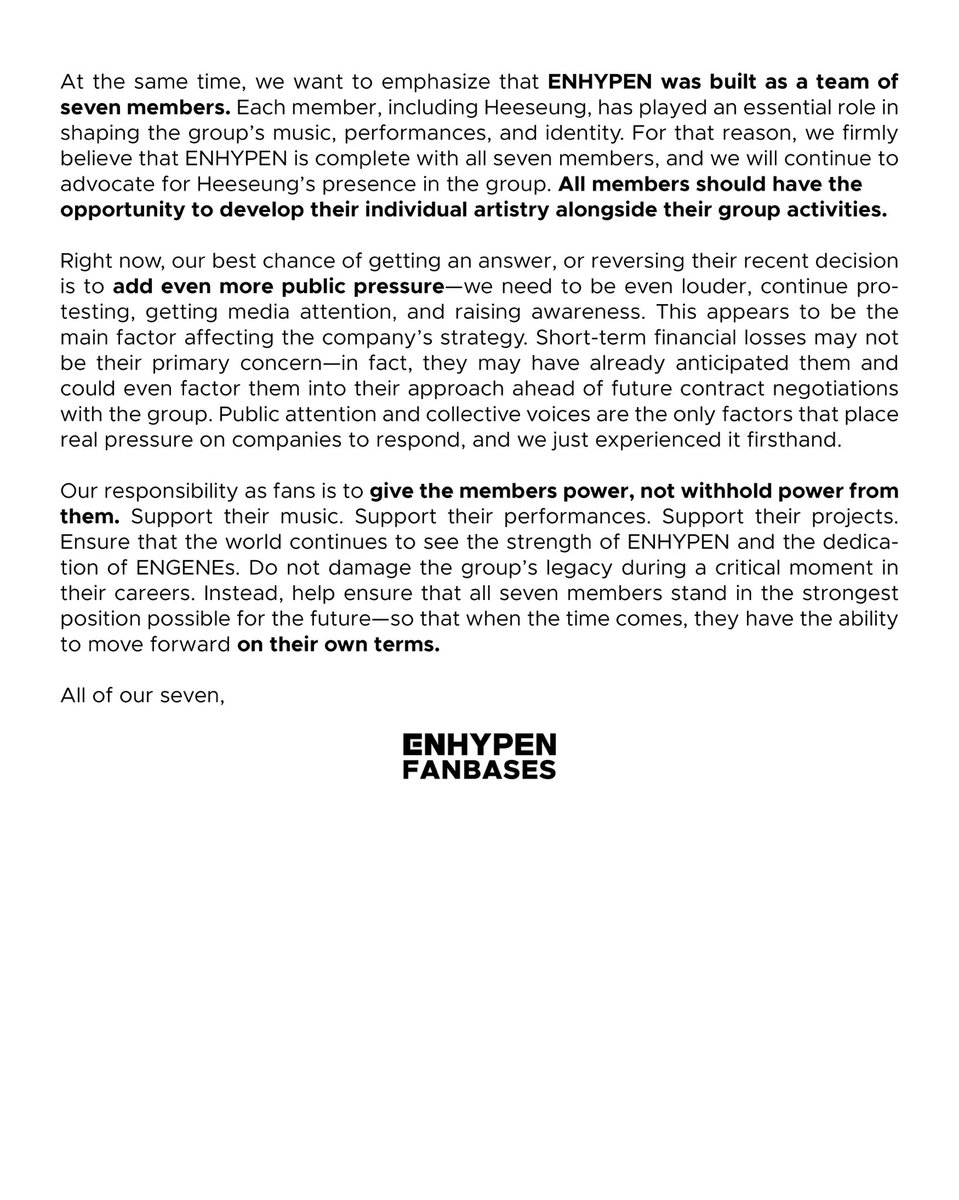 At the same time, we want to emphasize that ENHYPEN was built as a team of seven members. Each member, including Heeseung, has played an essential role in shaping the group's music, performances, and identity. For that reason, we firmly believe that ENHYPEN is complete with all seven members, and we will continue to advocate for Heeseung's presence in the group. All members should have the opportunity to develop their individual artistry alongside their group activities.

Right now, our best chance of getting an answer, or reversing their recent decision is to add even more public pressure—we need to be even louder, continue protesting, getting media attention, and raising awareness. This appears to be the main factor affecting the company's strategy. Short-term financial losses may not be their primary concern—in fact, they may have already anticipated them and could even factor them into their approach ahead of future contract negotiations with the group. Public attention and collective voices are the only factors that place real pressure on companies to respond, and we just experienced it firsthand.

Our responsibility as fans is to give the members power, not withhold power from them. Support their music. Support their performances. Support their projects. Ensure that the world continues to see the strength of ENHYPEN and the dedication of ENGENEs. Do not damage the group's legacy during a critical moment in their careers. Instead, help ensure that all seven members stand in the strongest position possible for the future—so that when the time comes, they have the ability to move forward on their own terms.

All of our seven,

ENHYPEN
FANBASES